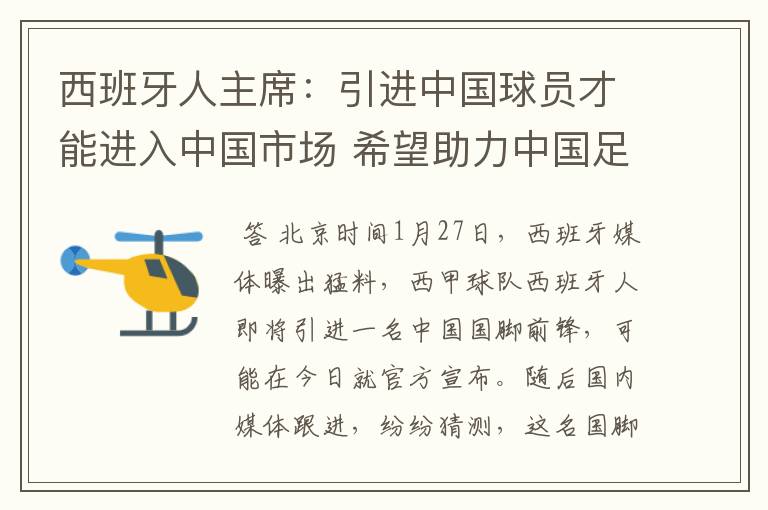 西班牙人主席：引进中国球员才能进入中国市场 希望助力中国足

答 北京时间1月27日，西班牙媒体曝出猛料，西甲球队西班牙人即将引进一名中国国脚前锋，可能在今日就官方宣布。随后国内媒体跟进，纷纷猜测，这名国脚